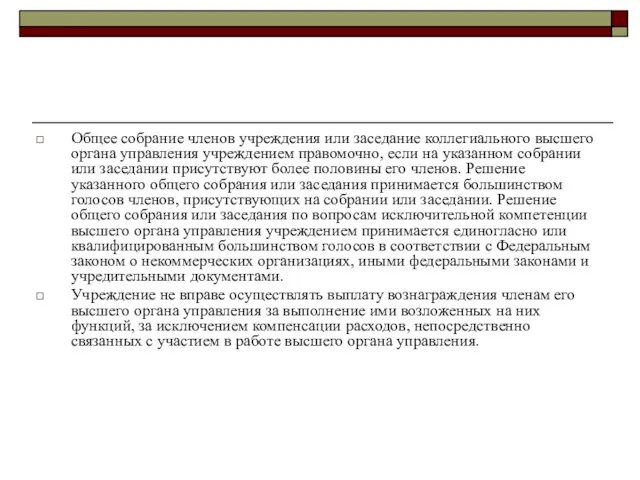 Общее собрание членов учреждения или заседание коллегиального высшего органа управления учреждением правомочно, если на указанном собрании или заседании присутствуют более половины его членов. Решение указанного общего собрания или заседания принимается большинством голосов членов, присутствующих на собрании или заседании. Решение общего собрания или заседания по вопросам исключительной компетенции высшего органа управления учреждением принимается единогласно или квалифицированным большинством голосов в соответствии с Федеральным законом о некоммерческих организациях, иными федеральными законами и учредительными документами.

Учреждение не вправе осуществлять выплату вознаграждения членам его высшего органа управления за выполнение ими возложенных на них функций, за исключением компенсации расходов, непосредственно связанных с участием в работе высшего органа управления.